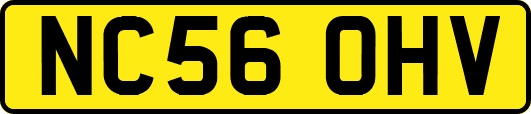 NC56 OHV